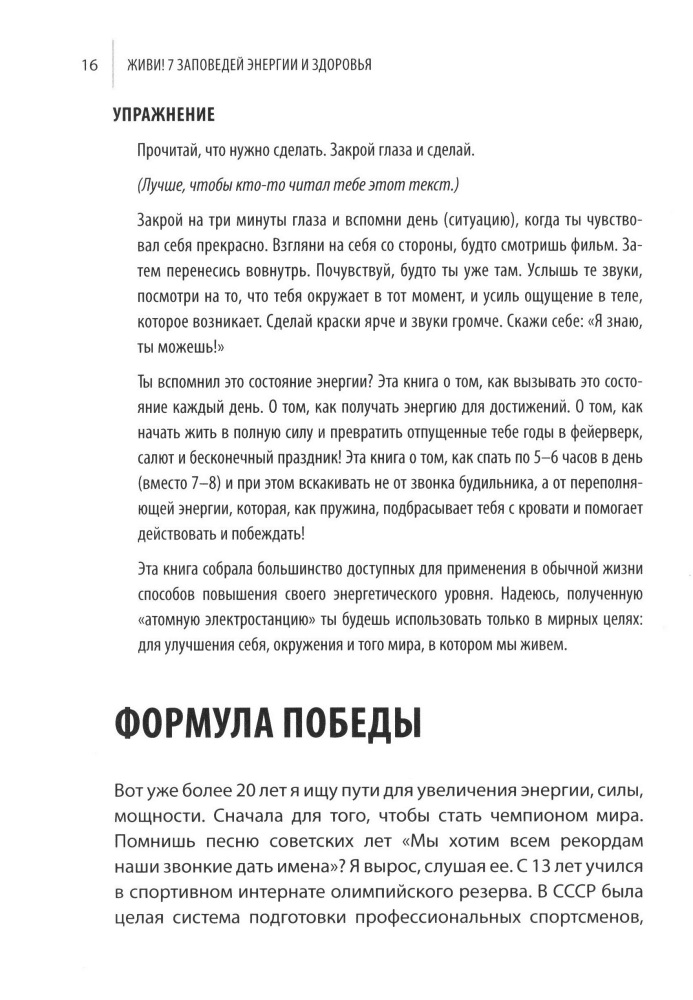 16 ЖИВИ! 7 ЗАПОВЕДЕЙ ЭНЕРГИИ И ЗДОРОВЬЯ

УПРАЖНЕНИЕ

Прочитай, что нужно сделать. Закрой глаза и сделай.

(Лучше, чтобы кто-то читал тебе этот текст.)

Закрой на три минуты глаза и вспомни день (ситуацию), когда ты чувствовал себя прекрасно. Взгляни на себя со стороны, будто смотришь фильм. Затем перенесись вовнутрь. Почувствуй, будто ты уже там. Услышь те звуки, посмотри на то, что тебя окружает в тот момент, и усиль ощущение в теле, которое возникает. Сделай краски ярче и звуки громче. Скажи себе: «Я знаю, ты можешь!»

Ты вспомнил это состояние энергии? Эта книга о том, как вызывать это состояние каждый день. О том, как получать энергию для достижений. О том, как начать жить в полную силу и превратить отпущенные тебе годы в фейерверк, салют и бесконечный праздник! Эта книга о том, как спать по 5–6 часов в день (вместо 7–8) и при этом вскакивать не от звонка будильника, а от переполняющей энергии, которая, как пружина, подбрасывает тебя с кровати и помогает действовать и побеждать!

Эта книга собрала большинство доступных для применения в обычной жизни способов повышения своего энергетического уровня. Надеюсь, полученную «атомную электростанцию» ты будешь использовать только в мирных целях: для улучшения себя, окружения и того мира, в котором мы живем.

ФОРМУЛА ПОБЕДЫ

Вот уже более 20 лет я ищу пути для увеличения энергии, силы, мощности. Сначала для того, чтобы стать чемпионом мира. Помнишь песню советских лет «Мы хотим всем рекордам наши звонкие дать имена»? Я вырос, слушая ее. С 13 лет учился в спортивном интернате олимпийского резерва. В СССР была целая система подготовки профессиональных спортсменов,